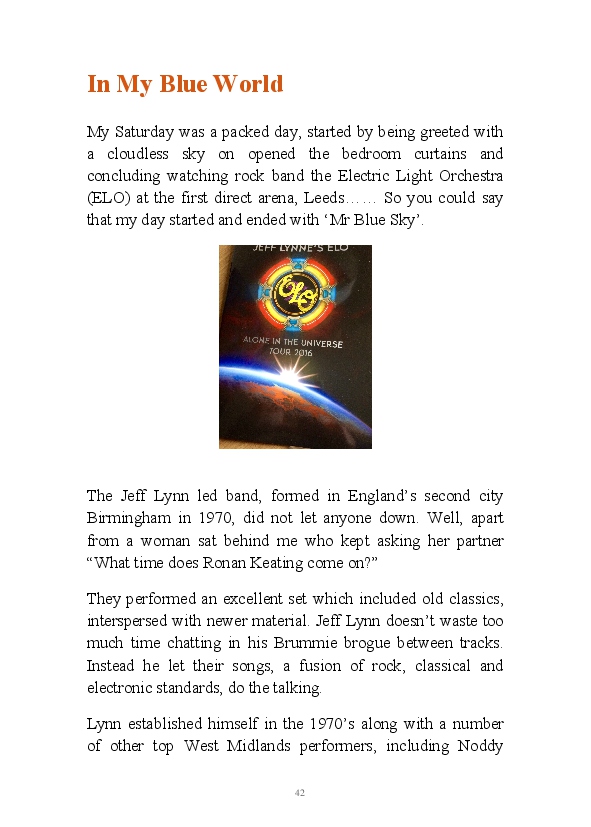 In My Blue World

My Saturday was a packed day, started by being greeted with a cloudless sky on opened the bedroom curtains and concluding watching rock band the Electric Light Orchestra (ELO) at the first direct arena, Leeds…… So you could say that my day started and ended with 'Mr Blue Sky'.

JEFF LYNNE'S ELO

ELO

ALONE IN THE UNIVERSE
TOUR 2016

The Jeff Lynn led band, formed in England's second city Birmingham in 1970, did not let anyone down. Well, apart from a woman sat behind me who kept asking her partner "What time does Ronan Keating come on?"

They performed an excellent set which included old classics, interspersed with newer material. Jeff Lynn doesn't waste too much time chatting in his Brummie brogue between tracks. Instead he let their songs, a fusion of rock, classical and electronic standards, do the talking.

Lynn established himself in the 1970's along with a number of other top West Midlands performers, including Noddy

42